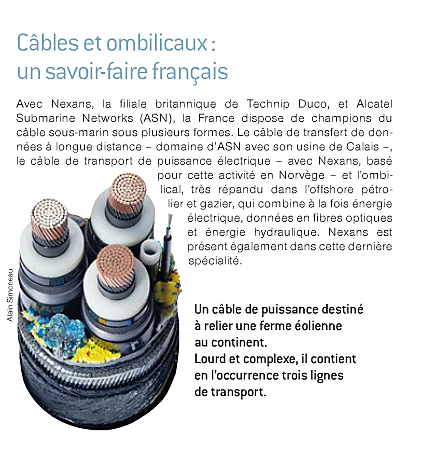 Câbles et ombilicaux : un savoir-faire français

Avec Nexans, la filiale britannique de Technip Duco, et Alcatel Submarine Networks (ASN), la France dispose de champions du câble sous-marin sous plusieurs formes. Le câble de transfert de données à longue distance – domaine d'ASN avec son usine de Calais –, le câble de transport de puissance électrique – avec Nexans, basé pour cette activité en Norvège – et l'ombilical, très répandu dans l'offshore pétrolier et gazier, qui combine à la fois énergie électrique, données en fibres optiques et énergie hydraulique. Nexans est présent également dans cette dernière spécialité.

Alain Simoneau

Un câble de puissance destiné à relier une ferme éolienne au continent.
Lourd et complexe, il contient en l'occurrence trois lignes de transport.